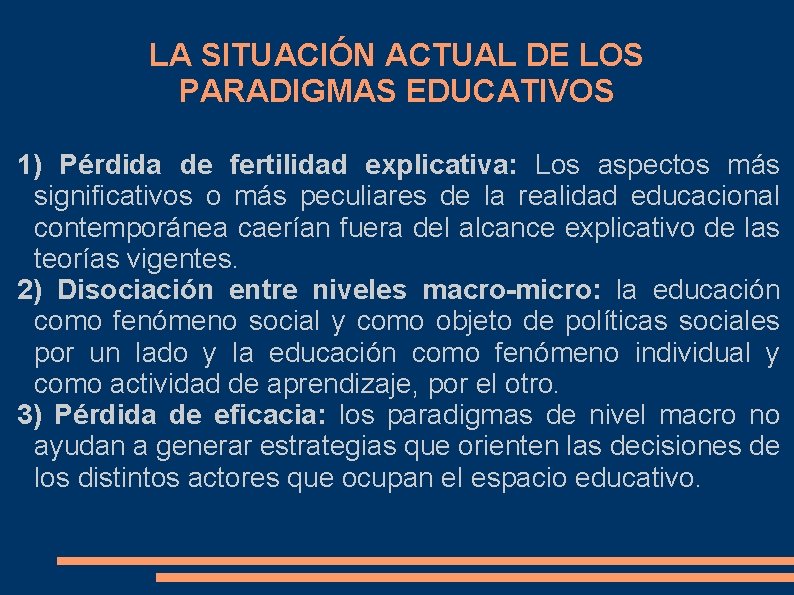 LA SITUACIÓN ACTUAL DE LOS PARADIGMAS EDUCATIVOS

1) Pérdida de fertilidad explicativa: Los aspectos más significativos o más peculiares de la realidad educacional contemporánea caerían fuera del alcance explicativo de las teorías vigentes.

2) Disociación entre niveles macro-micro: la educación como fenómeno social y como objeto de políticas sociales por un lado y la educación como fenómeno individual y como actividad de aprendizaje, por el otro.

3) Pérdida de eficacia: los paradigmas de nivel macro no ayudan a generar estrategias que orienten las decisiones de los distintos actores que ocupan el espacio educativo.